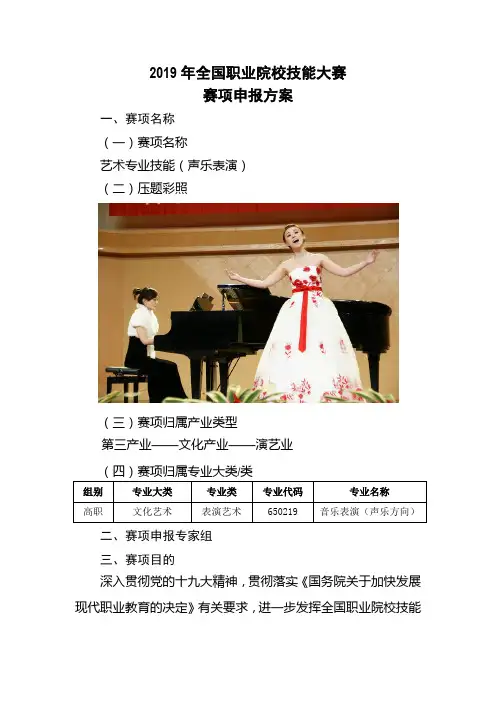 2019年全国职业院校技能大赛
赛项申报方案

一、赛项名称

（一）赛项名称

艺术专业技能（声乐表演）

（二）压题彩照

（三）赛项归属产业类型

第三产业——文化产业——演艺业

（四）赛项归属专业大类/类

| 组别 | 专业大类 | 专业类 | 专业代码 | 专业名称 |
|---|---|---|---|---|
| 高职 | 文化艺术 | 表演艺术 | 650219 | 音乐表演（声乐方向） |

二、赛项申报专家组

三、赛项目的

深入贯彻党的十九大精神，贯彻落实《国务院关于加快发展现代职业教育的决定》有关要求，进一步发挥全国职业院校技能